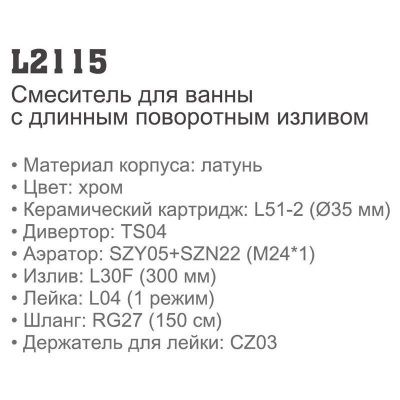 L2115
Смеситель для ванны с длинным поворотным изливом

• Материал корпуса: латунь
• Цвет: хром
• Керамический картридж: L51-2 (Ø35 мм)
• Дивертор: TS04
• Аэратор: SZY05+SZN22 (M24*1)
• Излив: L30F (300 мм)
• Лейка: L04 (1 режим)
• Шланг: RG27 (150 см)
• Держатель для лейки: CZ03